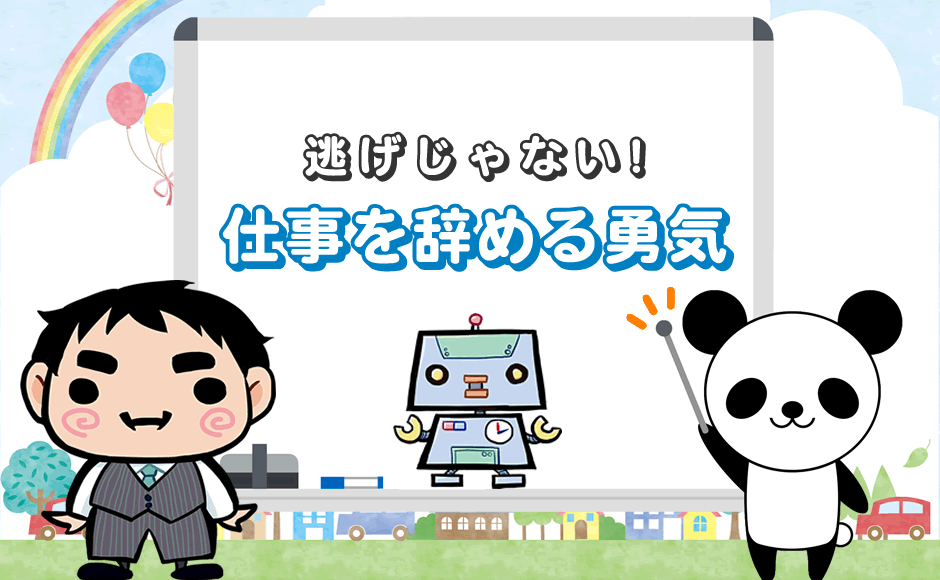 逃げじゃない!
仕事を辞める勇気